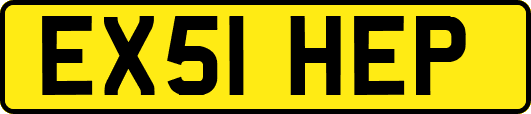 EX51 HEP